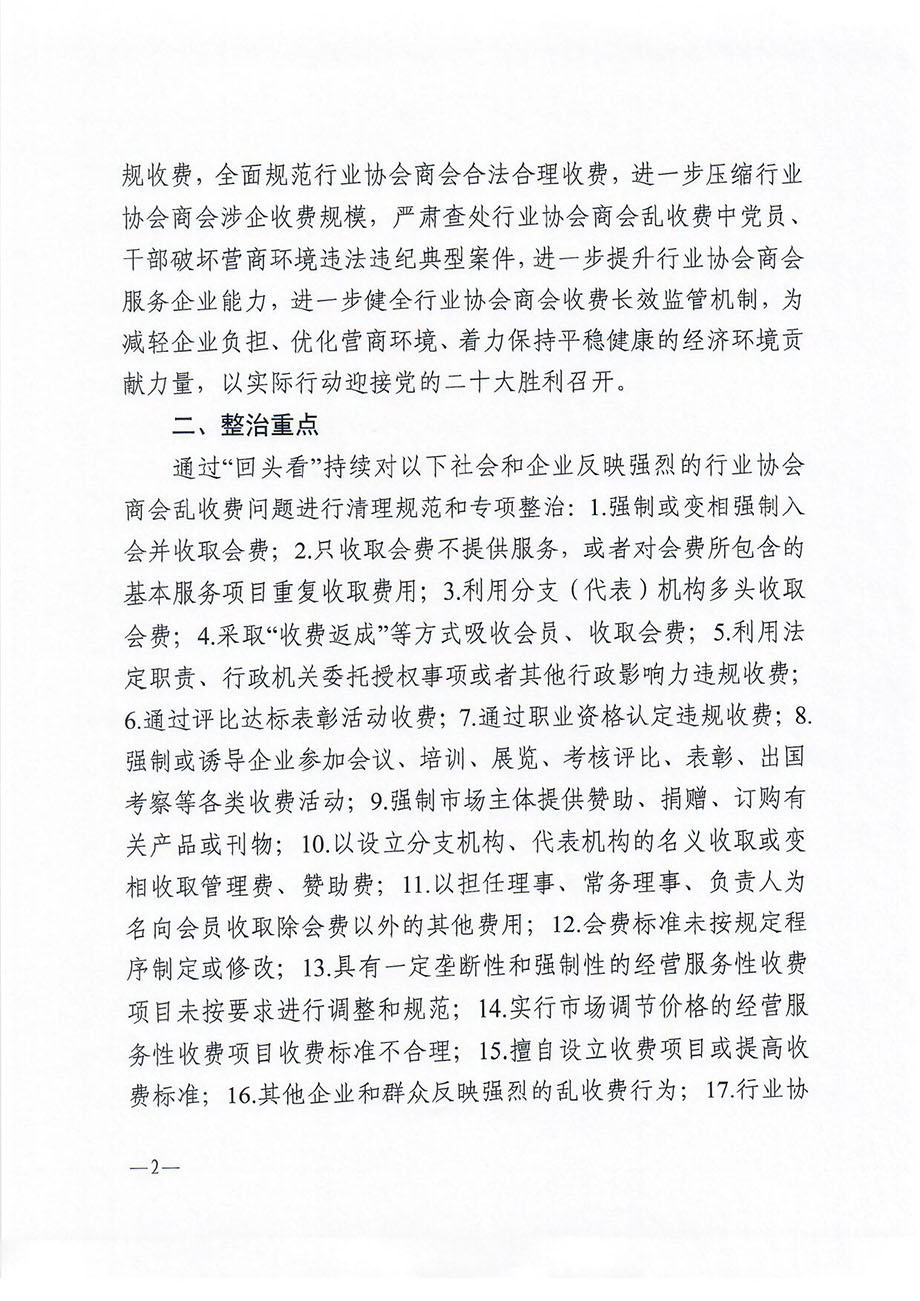 规收费，全面规范行业协会商会合法合理收费，进一步压缩行业协会商会涉企收费规模，严肃查处行业协会商会乱收费中党员、干部破坏营商环境违法违纪典型案件，进一步提升行业协会商会服务企业能力，进一步健全行业协会商会收费长效监管机制，为减轻企业负担、优化营商环境、着力保持平稳健康的经济环境贡献力量，以实际行动迎接党的二十大胜利召开。

二、整治重点

通过“回头看”持续对以下社会和企业反映强烈的行业协会商会乱收费问题进行清理规范和专项整治：1.强制或变相强制入会并收取会费；2.只收取会费不提供服务，或者对会费所包含的基本服务项目重复收取费用；3.利用分支（代表）机构多头收取会费；4.采取“收费返成”等方式吸收会员、收取会费；5.利用法定职责、行政机关委托授权事项或者其他行政影响力违规收费；6.通过评比达标表彰活动收费；7.通过职业资格认定违规收费；8.强制或诱导企业参加会议、培训、展览、考核评比、表彰、出国考察等各类收费活动；9.强制市场主体提供赞助、捐赠、订购有关产品或刊物；10.以设立分支机构、代表机构的名义收取或变相收取管理费、赞助费；11.以担任理事、常务理事、负责人为名向会员收取除会费以外的其他费用；12.会费标准未按规定程序制定或修改；13.具有一定垄断性和强制性的经营服务性收费项目未按要求进行调整和规范；14.实行市场调节价格的经营服务性收费项目收费标准不合理；15.擅自设立收费项目或提高收费标准；16.其他企业和群众反映强烈的乱收费行为；17.行业协

—2—